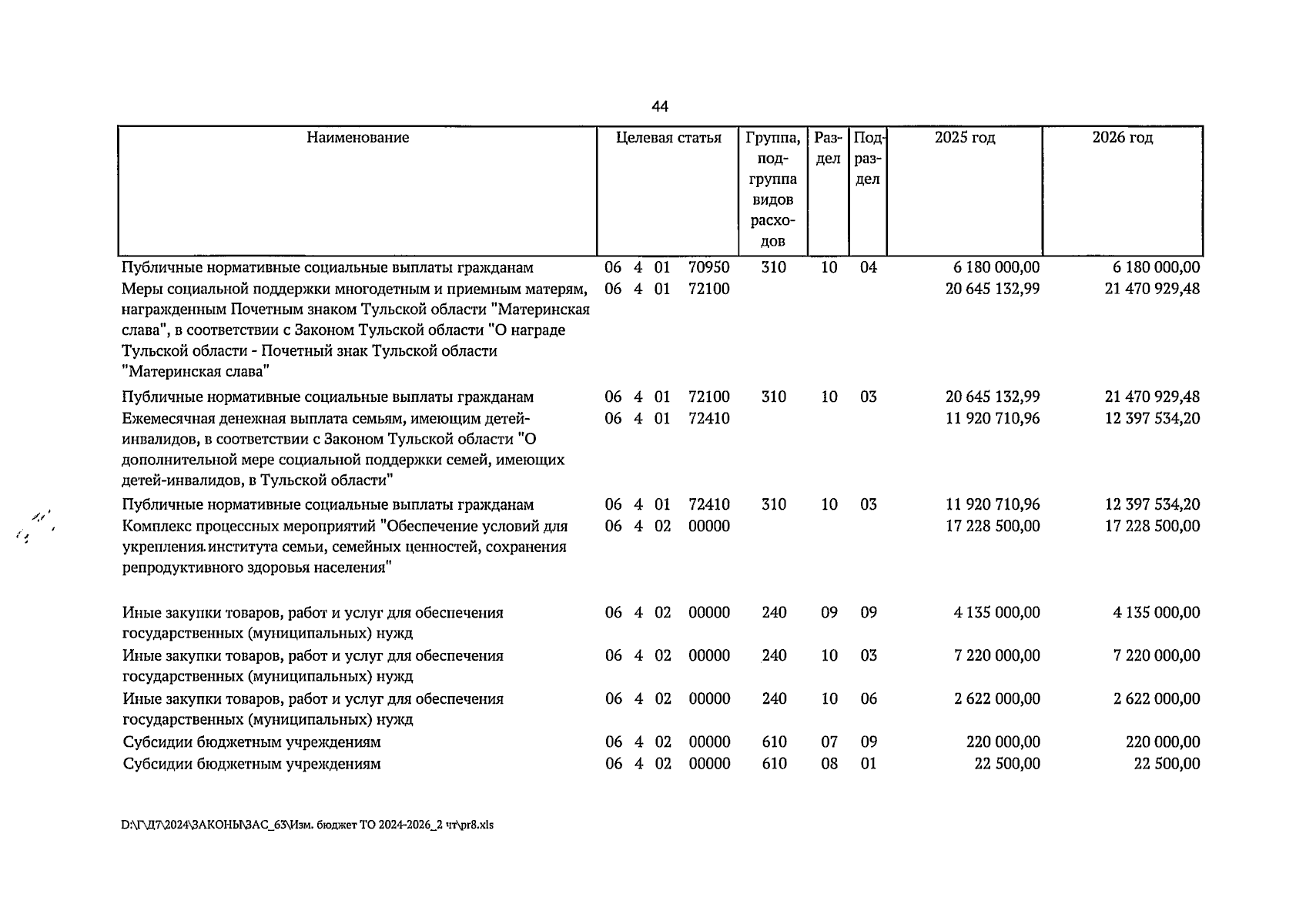 44

| Наименование | Целевая статья | Группа, подгруппа видов расходов | Раздел | Подраздел | 2025 год | 2026 год |
|---|---|---|---|---|---|---|
| Публичные нормативные социальные выплаты гражданам | 06 4 01 70950 | 310 | 10 | 04 | 6 180 000,00 | 6 180 000,00 |
| Меры социальной поддержки многодетным и приемным матерям, награжденным Почетным знаком Тульской области "Материнская слава", в соответствии с Законом Тульской области "О награде Тульской области - Почетный знак Тульской области "Материнская слава" | 06 4 01 72100 | | | | 20 645 132,99 | 21 470 929,48 |
| Публичные нормативные социальные выплаты гражданам | 06 4 01 72100 | 310 | 10 | 03 | 20 645 132,99 | 21 470 929,48 |
| Ежемесячная денежная выплата семьям, имеющим детей-инвалидов, в соответствии с Законом Тульской области "О дополнительной мере социальной поддержки семей, имеющих детей-инвалидов, в Тульской области" | 06 4 01 72410 | | | | 11 920 710,96 | 12 397 534,20 |
| Публичные нормативные социальные выплаты гражданам | 06 4 01 72410 | 310 | 10 | 03 | 11 920 710,96 | 12 397 534,20 |
| Комплекс процессных мероприятий "Обеспечение условий для укрепления института семьи, семейных ценностей, сохранения репродуктивного здоровья населения" | 06 4 02 00000 | | | | 17 228 500,00 | 17 228 500,00 |
| Иные закупки товаров, работ и услуг для обеспечения государственных (муниципальных) нужд | 06 4 02 00000 | 240 | 09 | 09 | 4 135 000,00 | 4 135 000,00 |
| Иные закупки товаров, работ и услуг для обеспечения государственных (муниципальных) нужд | 06 4 02 00000 | 240 | 10 | 03 | 7 220 000,00 | 7 220 000,00 |
| Иные закупки товаров, работ и услуг для обеспечения государственных (муниципальных) нужд | 06 4 02 00000 | 240 | 10 | 06 | 2 622 000,00 | 2 622 000,00 |
| Субсидии бюджетным учреждениям | 06 4 02 00000 | 610 | 07 | 09 | 220 000,00 | 220 000,00 |
| Субсидии бюджетным учреждениям | 06 4 02 00000 | 610 | 08 | 01 | 22 500,00 | 22 500,00 |

D:\Г\Д7\2024\ЗАКОНЫ\ЗАС_63\Изм. бюджет ТО 2024-2026_2 чт\pr8.xls